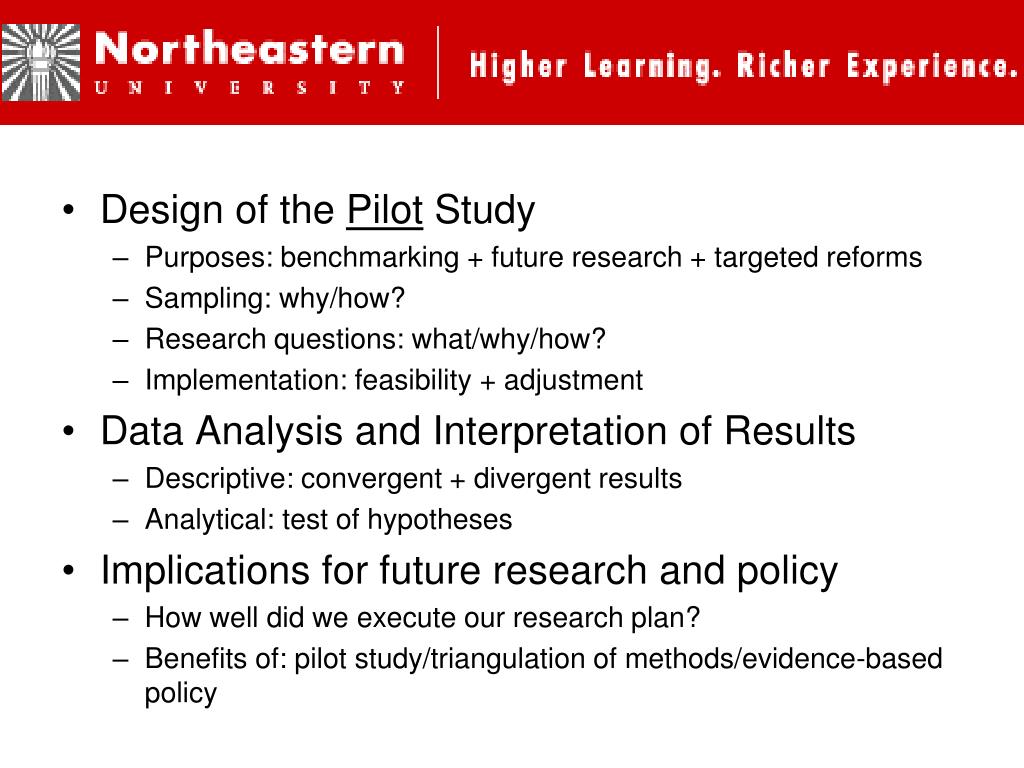 Northeastern
UNIVERSITY
Higher Learning. Richer Experience.

• Design of the Pilot Study
– Purposes: benchmarking + future research + targeted reforms
– Sampling: why/how?
– Research questions: what/why/how?
– Implementation: feasibility + adjustment

• Data Analysis and Interpretation of Results
– Descriptive: convergent + divergent results
– Analytical: test of hypotheses

• Implications for future research and policy
– How well did we execute our research plan?
– Benefits of: pilot study/triangulation of methods/evidence-based policy